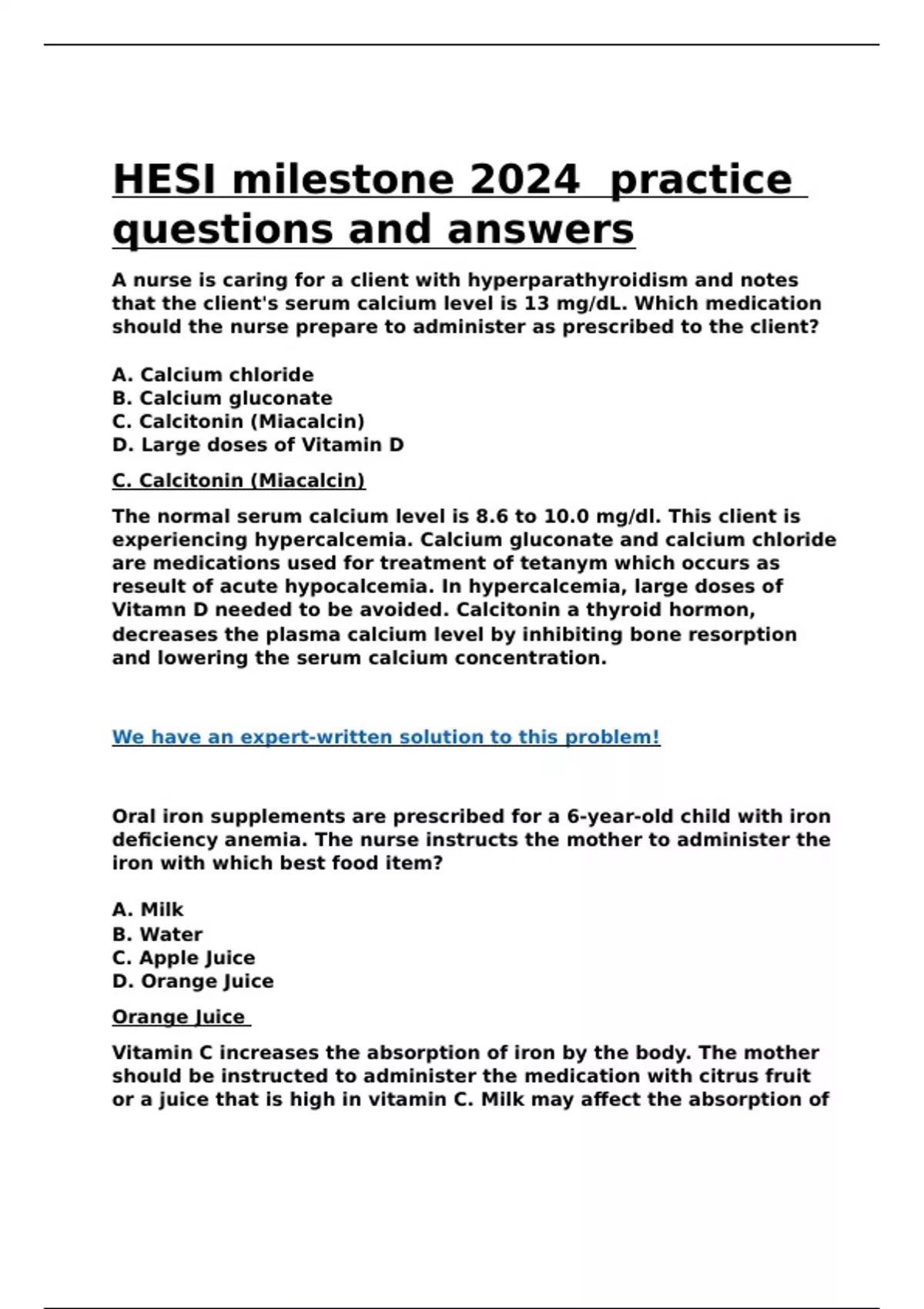 HESI milestone 2024  practice questions and answers

A nurse is caring for a client with hyperparathyroidism and notes that the client's serum calcium level is 13 mg/dL. Which medication should the nurse prepare to administer as prescribed to the client?

A. Calcium chloride
B. Calcium gluconate
C. Calcitonin (Miacalcin)
D. Large doses of Vitamin D

C. Calcitonin (Miacalcin)

The normal serum calcium level is 8.6 to 10.0 mg/dl. This client is experiencing hypercalcemia. Calcium gluconate and calcium chloride are medications used for treatment of tetanym which occurs as reseult of acute hypocalcemia. In hypercalcemia, large doses of Vitamn D needed to be avoided. Calcitonin a thyroid hormon, decreases the plasma calcium level by inhibiting bone resorption and lowering the serum calcium concentration.

We have an expert-written solution to this problem!

Oral iron supplements are prescribed for a 6-year-old child with iron deficiency anemia. The nurse instructs the mother to administer the iron with which best food item?

A. Milk
B. Water
C. Apple Juice
D. Orange Juice

Orange Juice

Vitamin C increases the absorption of iron by the body. The mother should be instructed to administer the medication with citrus fruit or a juice that is high in vitamin C. Milk may affect the absorption of